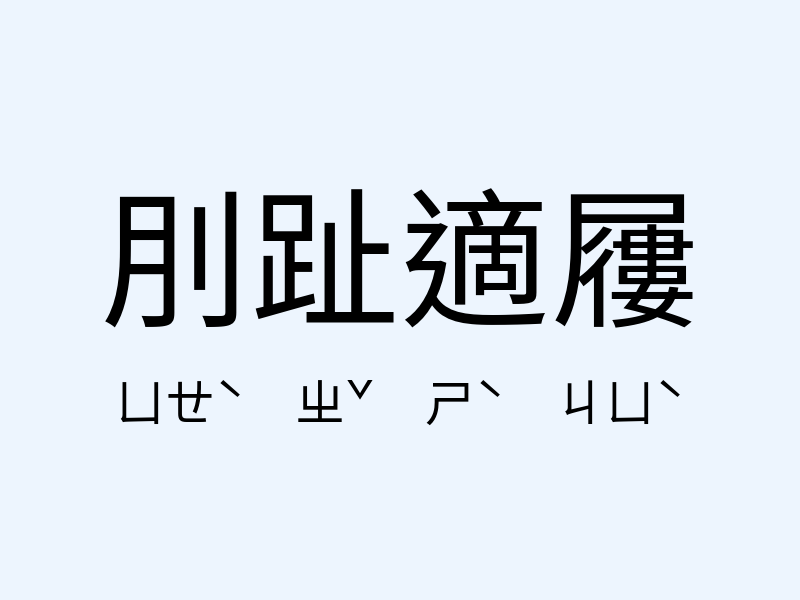 刖趾適屨

ㄩㄝˋ ㄓˇ ㄕˋ ㄐㄩˋ